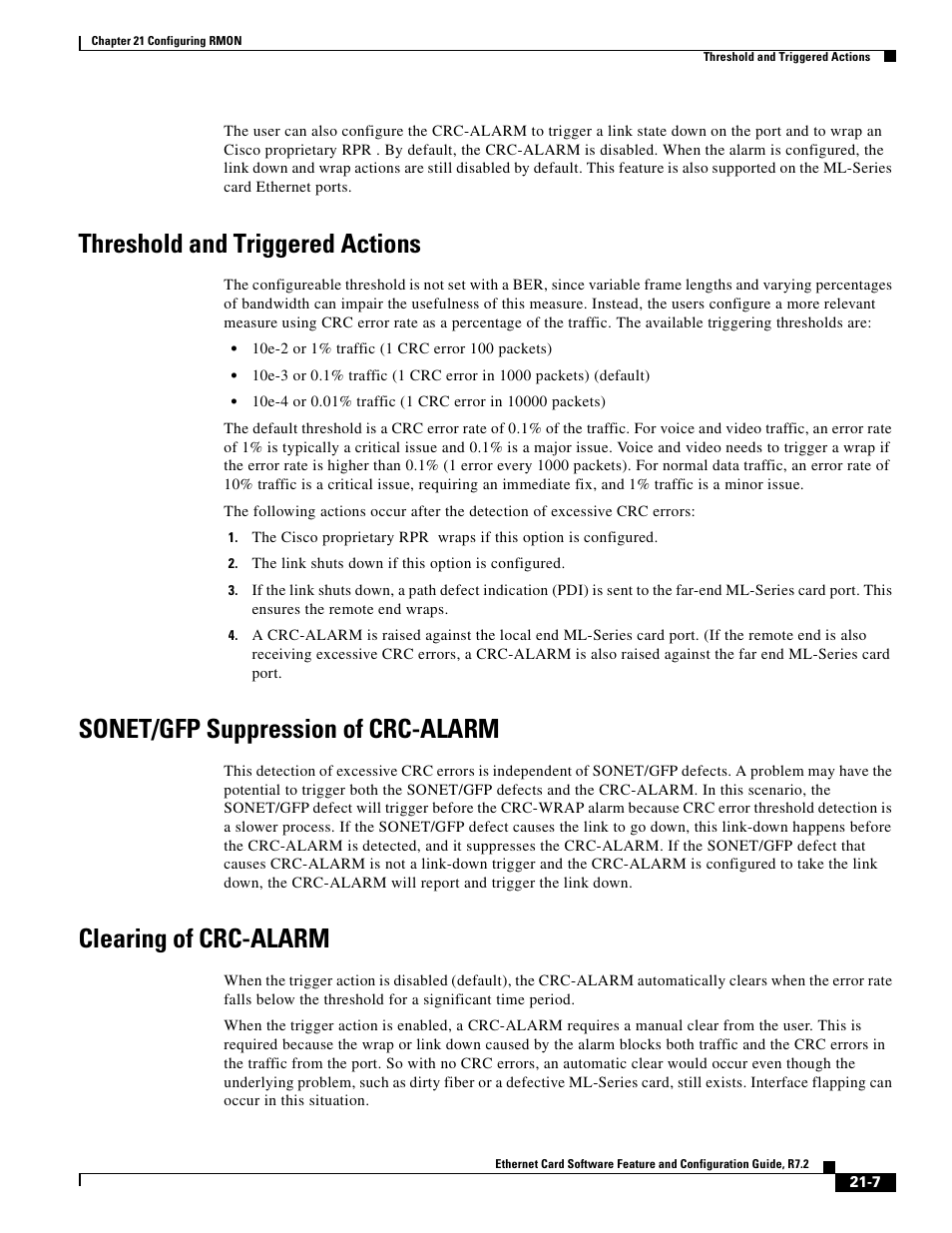 Chapter 21 Configuring RMON

Threshold and Triggered Actions

The user can also configure the CRC-ALARM to trigger a link state down on the port and to wrap an Cisco proprietary RPR . By default, the CRC-ALARM is disabled. When the alarm is configured, the link down and wrap actions are still disabled by default. This feature is also supported on the ML-Series card Ethernet ports.

Threshold and Triggered Actions

The configureable threshold is not set with a BER, since variable frame lengths and varying percentages of bandwidth can impair the usefulness of this measure. Instead, the users configure a more relevant measure using CRC error rate as a percentage of the traffic. The available triggering thresholds are:

• 10e-2 or 1% traffic (1 CRC error 100 packets)
• 10e-3 or 0.1% traffic (1 CRC error in 1000 packets) (default)
• 10e-4 or 0.01% traffic (1 CRC error in 10000 packets)

The default threshold is a CRC error rate of 0.1% of the traffic. For voice and video traffic, an error rate of 1% is typically a critical issue and 0.1% is a major issue. Voice and video needs to trigger a wrap if the error rate is higher than 0.1% (1 error every 1000 packets). For normal data traffic, an error rate of 10% traffic is a critical issue, requiring an immediate fix, and 1% traffic is a minor issue.

The following actions occur after the detection of excessive CRC errors:

1. The Cisco proprietary RPR wraps if this option is configured.
2. The link shuts down if this option is configured.
3. If the link shuts down, a path defect indication (PDI) is sent to the far-end ML-Series card port. This ensures the remote end wraps.
4. A CRC-ALARM is raised against the local end ML-Series card port. (If the remote end is also receiving excessive CRC errors, a CRC-ALARM is also raised against the far end ML-Series card port.

SONET/GFP Suppression of CRC-ALARM

This detection of excessive CRC errors is independent of SONET/GFP defects. A problem may have the potential to trigger both the SONET/GFP defects and the CRC-ALARM. In this scenario, the SONET/GFP defect will trigger before the CRC-WRAP alarm because CRC error threshold detection is a slower process. If the SONET/GFP defect causes the link to go down, this link-down happens before the CRC-ALARM is detected, and it suppresses the CRC-ALARM. If the SONET/GFP defect that causes CRC-ALARM is not a link-down trigger and the CRC-ALARM is configured to take the link down, the CRC-ALARM will report and trigger the link down.

Clearing of CRC-ALARM

When the trigger action is disabled (default), the CRC-ALARM automatically clears when the error rate falls below the threshold for a significant time period.

When the trigger action is enabled, a CRC-ALARM requires a manual clear from the user. This is required because the wrap or link down caused by the alarm blocks both traffic and the CRC errors in the traffic from the port. So with no CRC errors, an automatic clear would occur even though the underlying problem, such as dirty fiber or a defective ML-Series card, still exists. Interface flapping can occur in this situation.

Ethernet Card Software Feature and Configuration Guide, R7.2

21-7